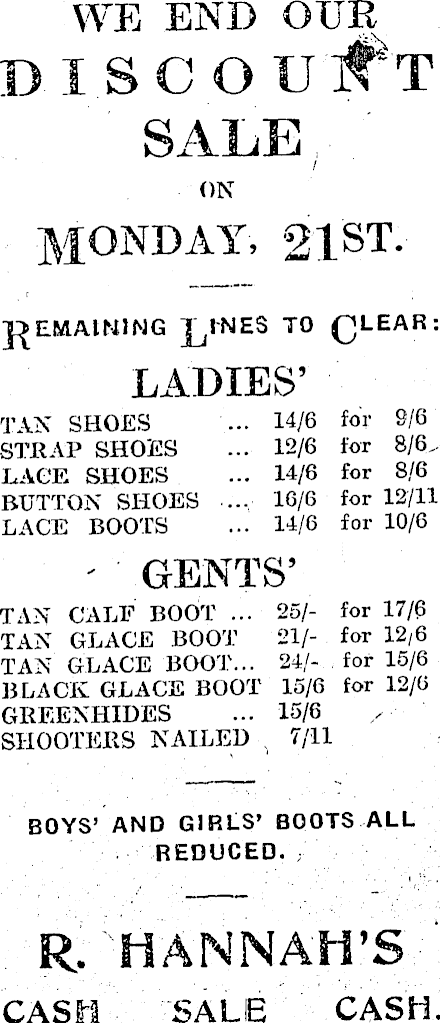 WE END OUR
DISCOUNT
SALE
ON
MONDAY, 21ST.

REMAINING LINES TO CLEAR:

LADIES'

TAN SHOES ... 14/6 for 9/6
STRAP SHOES ... 12/6 for 8/6
LACE SHOES ... 14/6 for 8/6
BUTTON SHOES ... 16/6 for 12/11
LACE BOOTS ... 14/6 for 10/6

GENTS'

TAN CALF BOOT ... 25/- for 17/6
TAN GLACE BOOT 21/- for 12/6
TAN GLACE BOOT... 24/- for 15/6
BLACK GLACE BOOT 15/6 for 12/6
GREENHIDES ... 15/6
SHOOTERS NAILED 7/11

BOYS' AND GIRLS' BOOTS ALL REDUCED.

R. HANNAH'S

CASH SALE CASH.